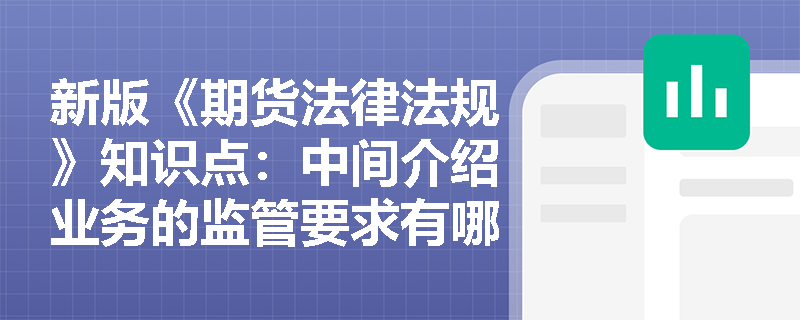 新版《期货法律法规》知识点：中间介绍业务的监管要求有哪